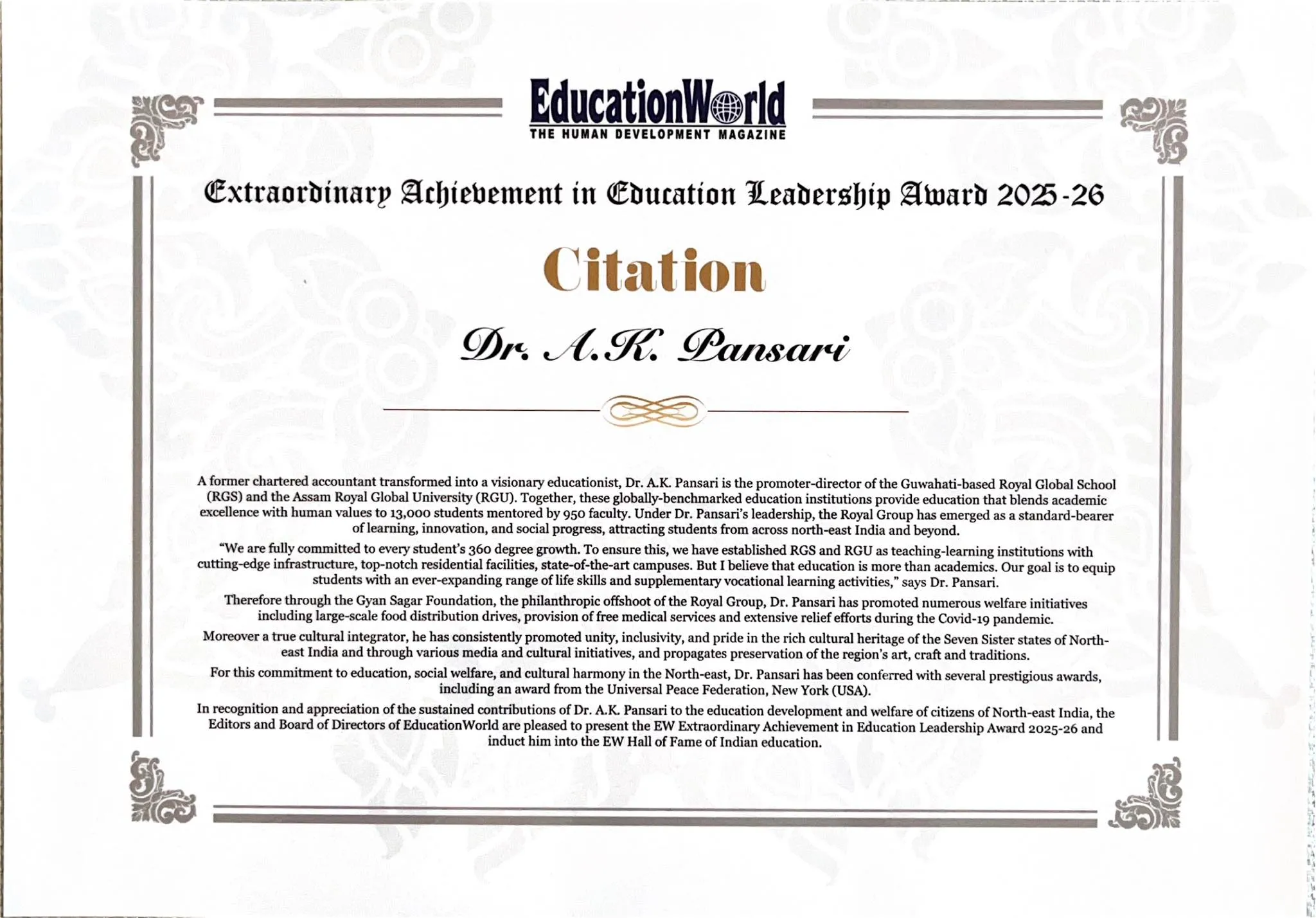 EducationWorld
THE HUMAN DEVELOPMENT MAGAZINE

Extraordinary Achievement in Education Leadership Award 2025-26

Citation

Dr. A.K. Pansari

A former chartered accountant transformed into a visionary educationist, Dr. A.K. Pansari is the promoter-director of the Guwahati-based Royal Global School (RGS) and the Assam Royal Global University (RGU). Together, these globally-benchmarked education institutions provide education that blends academic excellence with human values to 13,000 students mentored by 950 faculty. Under Dr. Pansari's leadership, the Royal Group has emerged as a standard-bearer of learning, innovation, and social progress, attracting students from across north-east India and beyond.

"We are fully committed to every student's 360 degree growth. To ensure this, we have established RGS and RGU as teaching-learning institutions with cutting-edge infrastructure, top-notch residential facilities, state-of-the-art campuses. But I believe that education is more than academics. Our goal is to equip students with an ever-expanding range of life skills and supplementary vocational learning activities," says Dr. Pansari.

Therefore through the Gyan Sagar Foundation, the philanthropic offshoot of the Royal Group, Dr. Pansari has promoted numerous welfare initiatives including large-scale food distribution drives, provision of free medical services and extensive relief efforts during the Covid-19 pandemic.

Moreover a true cultural integrator, he has consistently promoted unity, inclusivity, and pride in the rich cultural heritage of the Seven Sister states of North-east India and through various media and cultural initiatives, and propagates preservation of the region's art, craft and traditions.

For this commitment to education, social welfare, and cultural harmony in the North-east, Dr. Pansari has been conferred with several prestigious awards, including an award from the Universal Peace Federation, New York (USA).

In recognition and appreciation of the sustained contributions of Dr. A.K. Pansari to the education development and welfare of citizens of North-east India, the Editors and Board of Directors of EducationWorld are pleased to present the EW Extraordinary Achievement in Education Leadership Award 2025-26 and induct him into the EW Hall of Fame of Indian education.